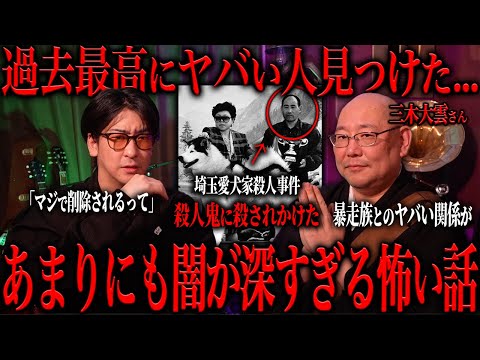 過去最高にヤバい人見つけた…

三木大雲さん

埼玉愛犬家殺人事件

「マジで削除されるって」

殺人鬼に殺されかけた

暴走族とのヤバい関係が

あまりにも闇が深すぎる怖い話